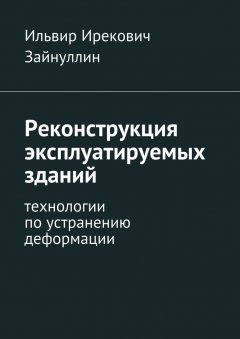 Ильвир Ирекович
Зайнуллин

Реконструкция эксплуатируемых зданий

технологии
по устранению
деформации